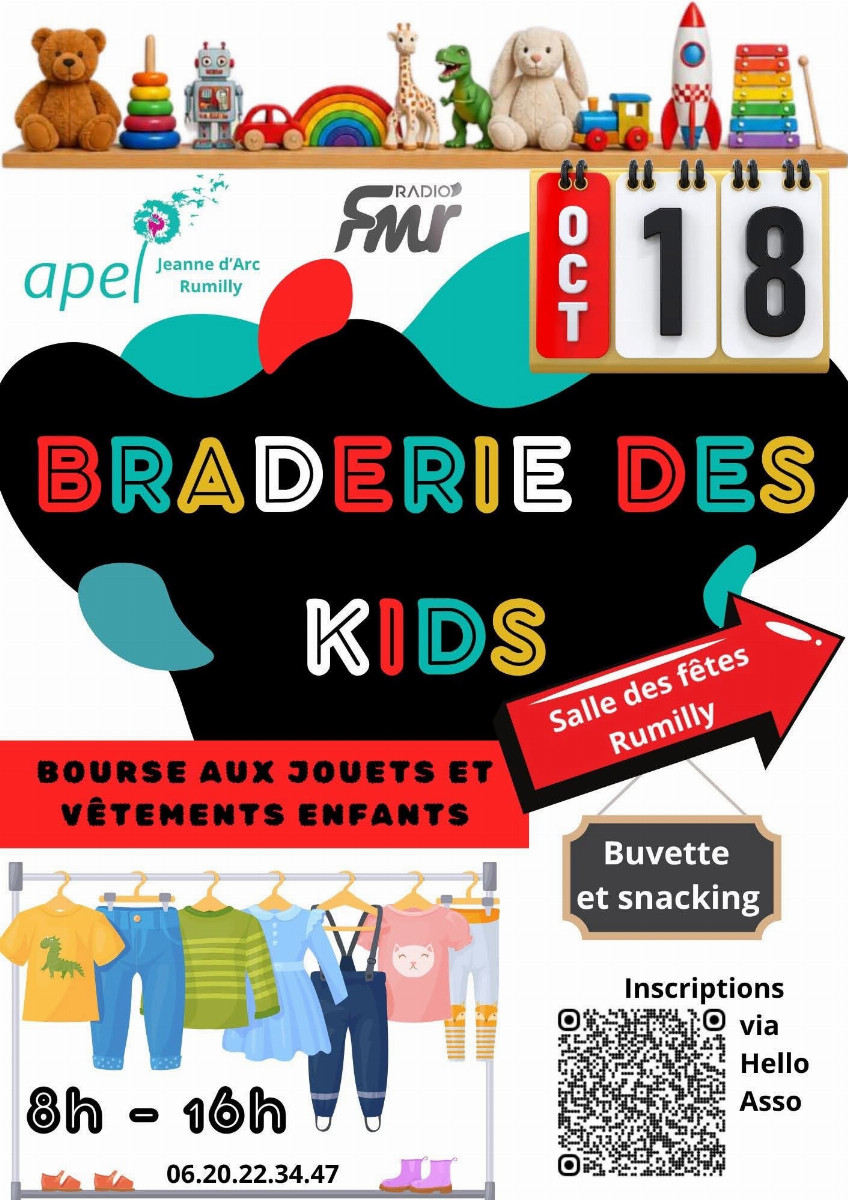 apel Jeanne d'Arc Rumilly

RADIO FMR

OCT 18

BRADERIE DES KIDS

Salle des fêtes Rumilly

BOURSE AUX JOUETS ET VÊTEMENTS ENFANTS

Buvette et snacking

Inscriptions via Hello Asso

8h - 16h

06.20.22.34.47